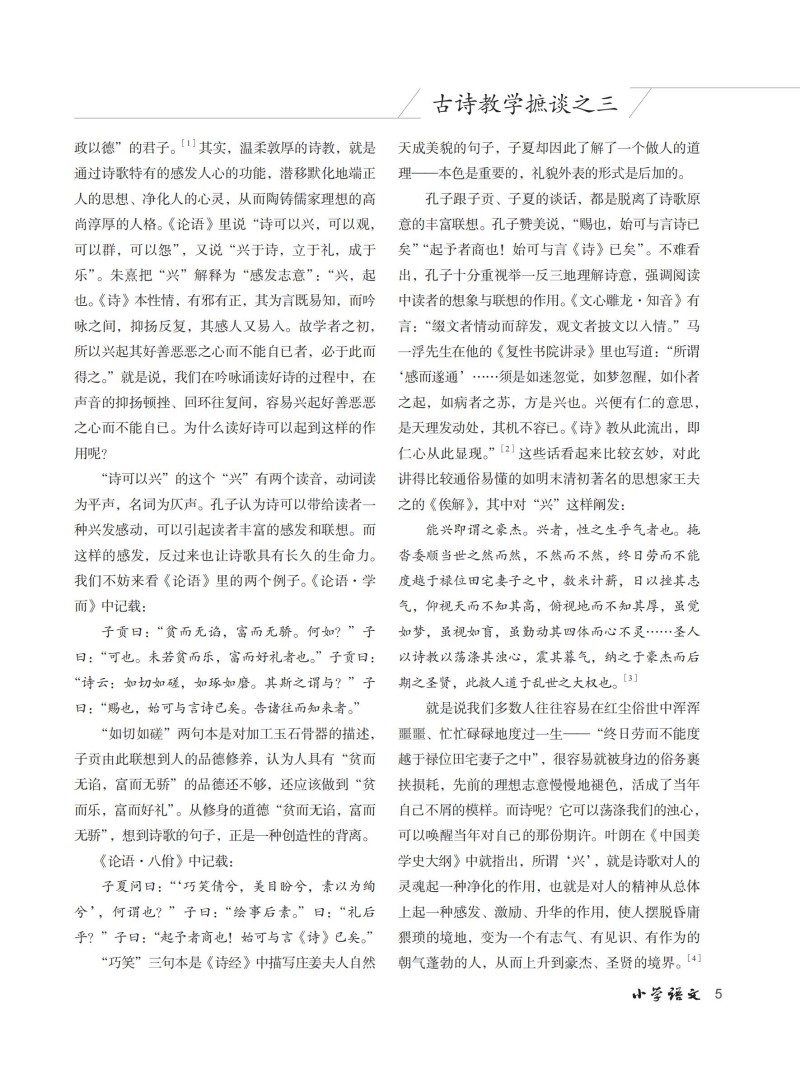 古诗教学摭谈之三

政以德”的君子。[1] 其实，温柔敦厚的诗教，就是通过诗歌特有的感发人心的功能，潜移默化地端正人的思想、净化人的心灵，从而陶铸儒家理想的高尚淳厚的人格。《论语》里说“诗可以兴，可以观，可以群，可以怨”，又说“兴于诗，立于礼，成于乐”。朱熹把“兴”解释为“感发志意”：“兴，起也。《诗》本性情，有邪有正，其为言既易知，而吟咏之间，抑扬反复，其感人又易入。故学者之初，所以兴起其好善恶恶之心而不能自已者，必于此而得之。”就是说，我们在吟咏诵读好诗的过程中，在声音的抑扬顿挫、回环往复间，容易兴起好善恶恶之心而不能自已。为什么读好诗可以起到这样的作用呢？

“诗可以兴”的这个“兴”有两个读音，动词读为平声，名词为仄声。孔子认为诗可以带给读者一种兴发感动，可以引起读者丰富的感发和联想。而这样的感发，反过来也让诗歌具有长久的生命力。我们不妨来看《论语》里的两个例子。《论语·学而》中记载：

子贡曰：“贫而无谄，富而无骄。何如？”子曰：“可也。未若贫而乐，富而好礼者也。”子贡曰：“诗云：如切如磋，如琢如磨。其斯之谓与？”子曰：“赐也，始可与言诗已矣。告诸往而知来者。”

“如切如磋”两句本是对加工玉石骨器的描述，子贡由此联想到人的品德修养，认为人具有“贫而无谄，富而无骄”的品德还不够，还应该做到“贫而乐，富而好礼”。从修身的道德“贫而无谄，富而无骄”，想到诗歌的句子，正是一种创造性的背离。

《论语·八佾》中记载：

子夏问曰：“‘巧笑倩兮，美目盼兮，素以为绚兮’，何谓也？”子曰：“绘事后素。”曰：“礼后乎？”子曰：“起予者商也！始可与言《诗》已矣。”

“巧笑”三句本是《诗经》中描写庄姜夫人自然天成美貌的句子，子夏却因此了解了一个做人的道理——本色是重要的，礼貌外表的形式是后加的。

孔子跟子贡、子夏的谈话，都是脱离了诗歌原意的丰富联想。孔子赞美说，“赐也，始可与言诗已矣”“起予者商也！始可与言《诗》已矣”。不难看出，孔子十分重视举一反三地理解诗意，强调阅读中读者的想象与联想的作用。《文心雕龙·知音》有言：“缀文者情动而辞发，观文者披文以入情。”马一浮先生在他的《复性书院讲录》里也写道：“所谓‘感而遂通’……须是如迷忽觉，如梦忽醒，如仆者之起，如病者之苏，方是兴也。兴便有仁的意思，是天理发动处，其机不容已。《诗》教从此流出，即仁心从此显现。”[2] 这些话看起来比较玄妙，对此讲得比较通俗易懂的如明末清初著名的思想家王夫之的《俟解》，其中对“兴”这样阐发：

能兴即谓之豪杰。兴者，性之生乎气者也。拖沓委顺当世之然而然，不然而不然，终日劳而不能度越于禄位田宅妻子之中，数米计薪，日以挫其志气，仰视天而不知其高，俯视地而不知其厚，虽觉如梦，虽视如盲，虽勤动其四体而心不灵……圣人以诗教以荡涤其浊心，震其暮气，纳之于豪杰而后期之圣贤，此救人道于乱世之大权也。[3]

就是说我们多数人往往容易在红尘俗世中浑浑噩噩、忙忙碌碌地度过一生——“终日劳而不能度越于禄位田宅妻子之中”，很容易就被身边的俗务裹挟损耗，先前的理想志意慢慢地褪色，活成了当年自己不屑的模样。而诗呢？它可以荡涤我们的浊心，可以唤醒当年对自己的那份期许。叶朗在《中国美学史大纲》中就指出，所谓‘兴’，就是诗歌对人的灵魂起一种净化的作用，也就是对人的精神从总体上起一种感发、激励、升华的作用，使人摆脱昏庸猥琐的境地，变为一个有志气、有见识、有作为的朝气蓬勃的人，从而上升到豪杰、圣贤的境界。[4]

小学语文 5